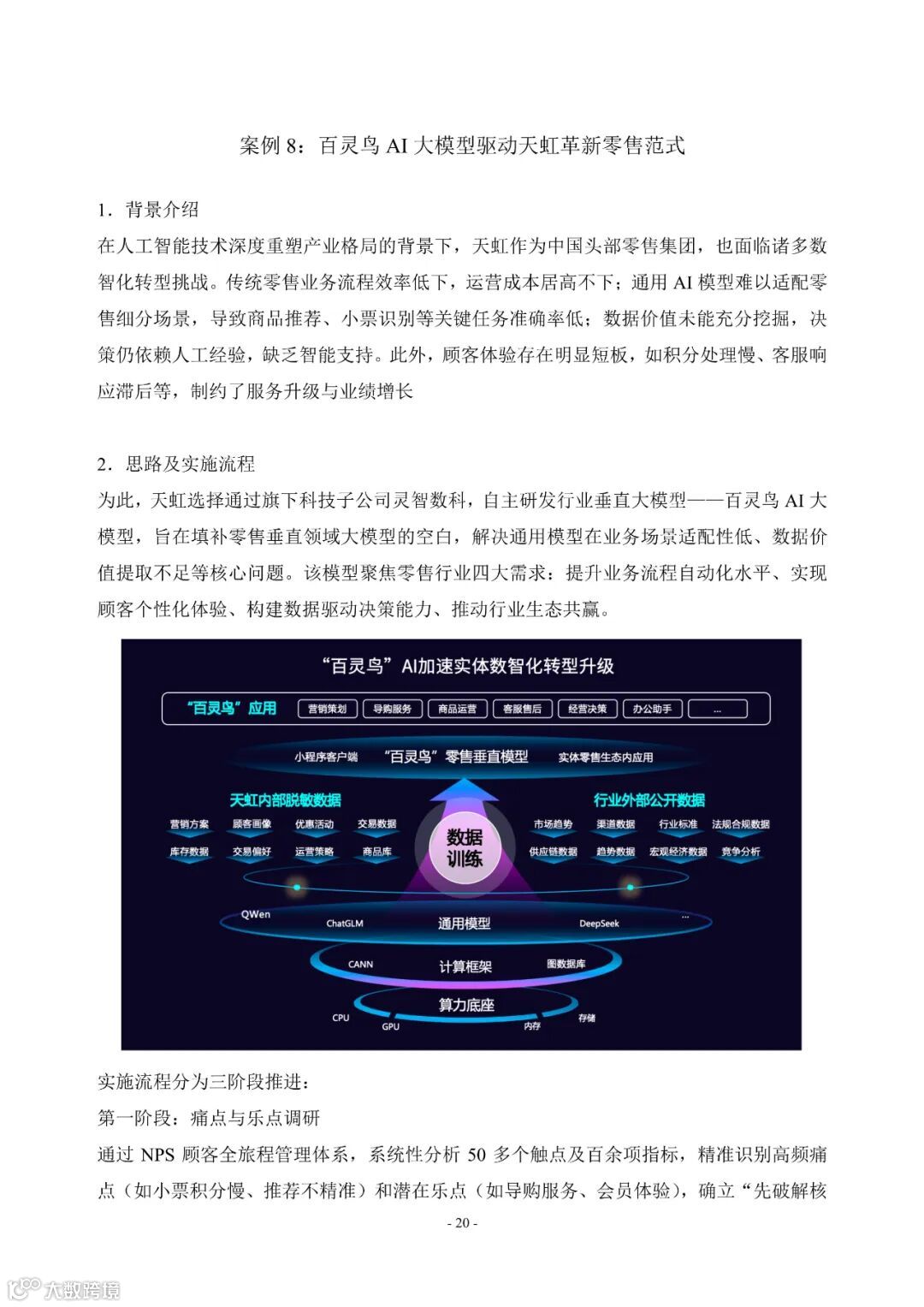 案例 8：百灵鸟 AI 大模型驱动天虹革新零售范式

1．背景介绍

在人工智能技术深度重塑产业格局的背景下，天虹作为中国头部零售集团，也面临诸多数智化转型挑战。传统零售业务流程效率低下，运营成本居高不下；通用 AI 模型难以适配零售细分场景，导致商品推荐、小票识别等关键任务准确率低；数据价值未能充分挖掘，决策仍依赖人工经验，缺乏智能支持。此外，顾客体验存在明显短板，如积分处理慢、客服响应滞后等，制约了服务升级与业绩增长

2．思路及实施流程

为此，天虹选择通过旗下科技子公司灵智数科，自主研发行业垂直大模型——百灵鸟 AI 大模型，旨在填补零售垂直领域大模型的空白，解决通用模型在业务场景适配性低、数据价值提取不足等核心问题。该模型聚焦零售行业四大需求：提升业务流程自动化水平、实现顾客个性化体验、构建数据驱动决策能力、推动行业生态共赢。

“百灵鸟”AI加速实体数智化转型升级

“百灵鸟”应用 营销策划 导购服务 商品运营 客服售后 经营决策 办公助手 ...

小程序客户端 “百灵鸟”零售垂直模型 实体零售生态内应用

天虹内部脱敏数据
营销方案 顾客画像 优惠活动 交易数据
库存数据 交易偏好 运营策略 商品库

数据训练

行业外部公开数据
市场趋势 渠道数据 行业标准 法规合规数据
供应链数据 趋势数据 宏观经济数据 竞争分析

QWen ChatGLM 通用模型 DeepSeek ...

CANN 计算框架 图数据库

算力底座
CPU GPU 内存 存储

实施流程分为三阶段推进：

第一阶段：痛点与乐点调研

通过 NPS 顾客全旅程管理体系，系统性分析 50 多个触点及百余项指标，精准识别高频痛点（如小票积分慢、推荐不精准）和潜在乐点（如导购服务、会员体验），确立“先破解核

- 20 -

大数跨境